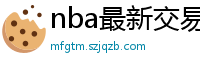 nba最新交易

mfgtm.szjqzb.com